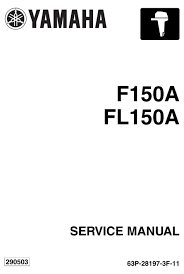 YAMAHA

F150A
FL150A

SERVICE MANUAL

290503

63P-28197-3F-11